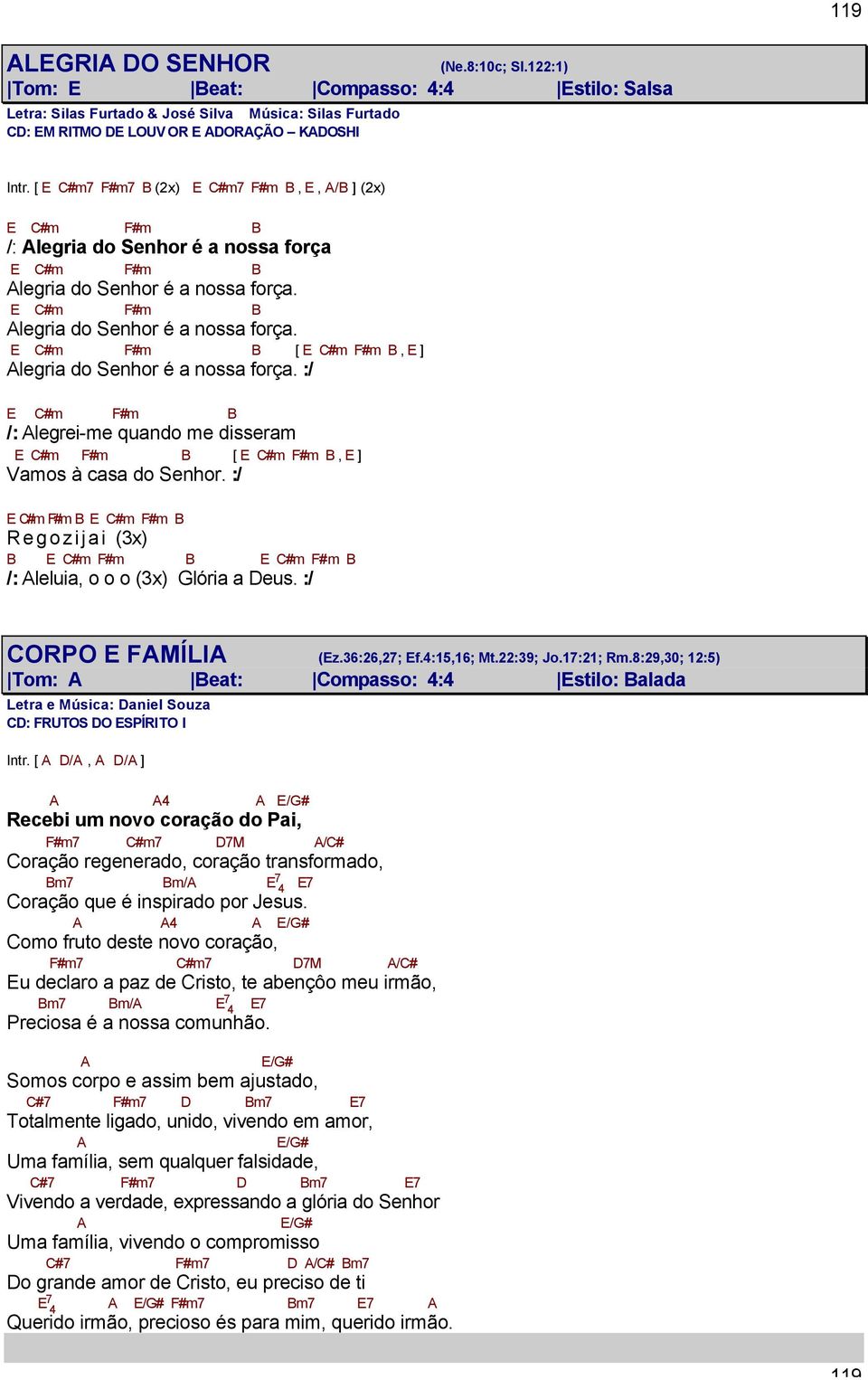 119

ALEGRIA DO SENHOR (Ne.8:10c; Sl.122:1)
|Tom: E |Beat: |Compasso: 4:4 |Estilo: Salsa
Letra: Silas Furtado & José Silva Música: Silas Furtado
CD: EM RITMO DE LOUVOR E ADORAÇÃO – KADOSHI

Intr. [ E C#m7 F#m7 B (2x) E C#m7 F#m B , E , A/B ] (2x)

E C#m F#m B
/: Alegria do Senhor é a nossa força
E C#m F#m B
Alegria do Senhor é a nossa força.
E C#m F#m B
Alegria do Senhor é a nossa força.
E C#m F#m B [ E C#m F#m B , E ]
Alegria do Senhor é a nossa força. :/

E C#m F#m B
/: Alegrei-me quando me disseram
E C#m F#m B [ E C#m F#m B , E ]
Vamos à casa do Senhor. :/

E C#m F#m B E C#m F#m B
Regozijai (3x)
B E C#m F#m B E C#m F#m B
/: Aleluia, o o o (3x) Glória a Deus. :/

CORPO E FAMÍLIA (Ez.36:26,27; Ef.4:15,16; Mt.22:39; Jo.17:21; Rm.8:29,30; 12:5)
|Tom: A |Beat: |Compasso: 4:4 |Estilo: Balada
Letra e Música: Daniel Souza
CD: FRUTOS DO ESPÍRITO I

Intr. [ A D/A , A D/A ]

A A4 A E/G#
Recebi um novo coração do Pai,
F#m7 C#m7 D7M A/C#
Coração regenerado, coração transformado,
Bm7 Bm/A $E^7_4$ E7
Coração que é inspirado por Jesus.
A A4 A E/G#
Como fruto deste novo coração,
F#m7 C#m7 D7M A/C#
Eu declaro a paz de Cristo, te abençôo meu irmão,
Bm7 Bm/A $E^7_4$ E7
Preciosa é a nossa comunhão.

A E/G#
Somos corpo e assim bem ajustado,
C#7 F#m7 D Bm7 E7
Totalmente ligado, unido, vivendo em amor,
A E/G#
Uma família, sem qualquer falsidade,
C#7 F#m7 D Bm7 E7
Vivendo a verdade, expressando a glória do Senhor
A E/G#
Uma família, vivendo o compromisso
C#7 F#m7 D A/C# Bm7
Do grande amor de Cristo, eu preciso de ti
$E^7_4$ A E/G# F#m7 Bm7 E7 A
Querido irmão, precioso és para mim, querido irmão.

119